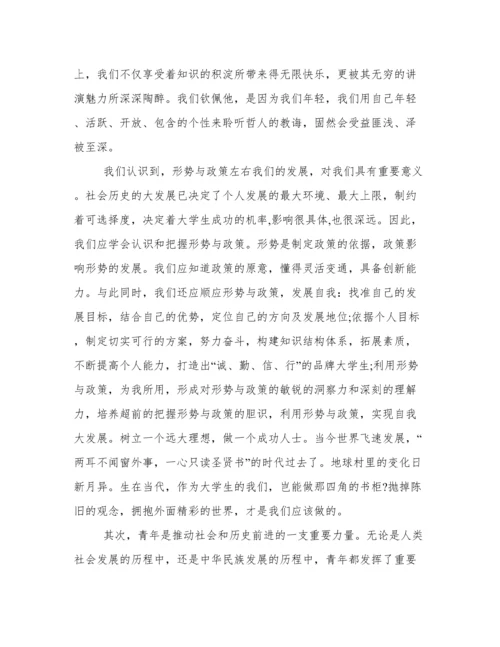 上，我们不仅享受着知识的积淀所带来得无限快乐，更被其无穷的讲演魅力所深深陶醉。我们钦佩他，是因为我们年轻，我们用自己年轻、活跃、开放、包含的个性来聆听哲人的教诲，固然会受益匪浅、泽被至深。

我们认识到，形势与政策左右我们的发展，对我们具有重要意义。社会历史的大发展已决定了个人发展的最大环境、最大上限，制约着可选择度，决定着大学生成功的机率,影响很具体,也很深远。因此，我们应学会认识和把握形势与政策。形势是制定政策的依据，政策影响形势的发展。我们应知道政策的原意，懂得灵活变通，具备创新能力。与此同时，我们还应顺应形势与政策，发展自我：找准自己的发展目标，结合自己的优势，定位自己的方向及发展地位;依据个人目标，制定切实可行的方案，努力奋斗，构建知识结构体系，拓展素质，不断提高个人能力，打造出“诚、勤、信、行”的品牌大学生;利用形势与政策，为我所用，形成对形势与政策的敏锐的洞察力和深刻的理解力，培养超前的把握形势与政策的胆识，利用形势与政策，实现自我大发展。树立一个远大理想，做一个成功人士。当今世界飞速发展，“两耳不闻窗外事，一心只读圣贤书”的时代过去了。地球村里的变化日新月异。生在当代，作为大学生的我们，岂能做那四角的书柜?抛掉陈旧的观念，拥抱外面精彩的世界，才是我们应该做的。

其次，青年是推动社会和历史前进的一支重要力量。无论是人类社会发展的历程中，还是中华民族发展的历程中，青年都发挥了重要